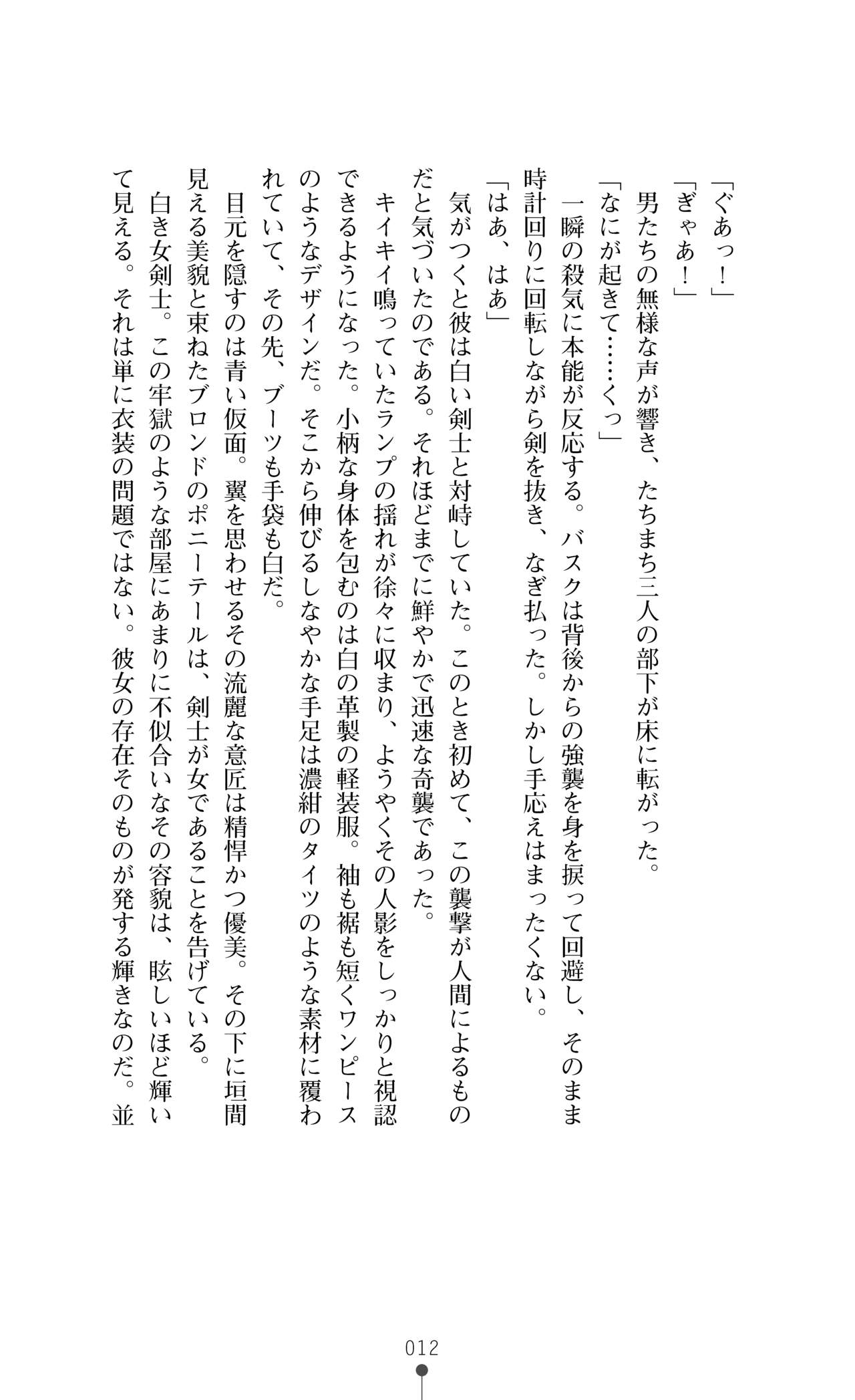 「ぐあっ！」
「ぎゃあ！」
男たちの無様な声が響き、たちまち三人の部下が床に転がった。
「なにが起きて……くっ」
一瞬の殺気に本能が反応する。バスクは背後からの強襲を身を捩って回避し、そのまま時計回りに回転しながら剣を抜き、なぎ払った。しかし手応えはまったくない。
「はあ、はあ」
気がつくと彼は白い剣士と対峙していた。このとき初めて、この襲撃が人間によるものだと気づいたのである。それほどまでに鮮やかで迅速な奇襲であった。
キイキイ鳴っていたランプの揺れが徐々に収まり、ようやくその人影をしっかりと視認できるようになった。小柄な身体を包むのは白の革製の軽装服。袖も裾も短くワンピースのようなデザインだ。そこから伸びるしなやかな手足は濃紺のタイツのような素材に覆われていて、その先、ブーツも手袋も白だ。
目元を隠すのは青い仮面。翼を思わせるその流麗な意匠は精悍かつ優美。その下に垣間見える美貌と束ねたブロンドのポニーテールは、剣士が女であることを告げている。
白き女剣士。この牢獄のような部屋にあまりに不似合いなその容貌は、眩しいほど輝いて見える。それは単に衣装の問題ではない。彼女の存在そのものが発する輝きなのだ。並

012